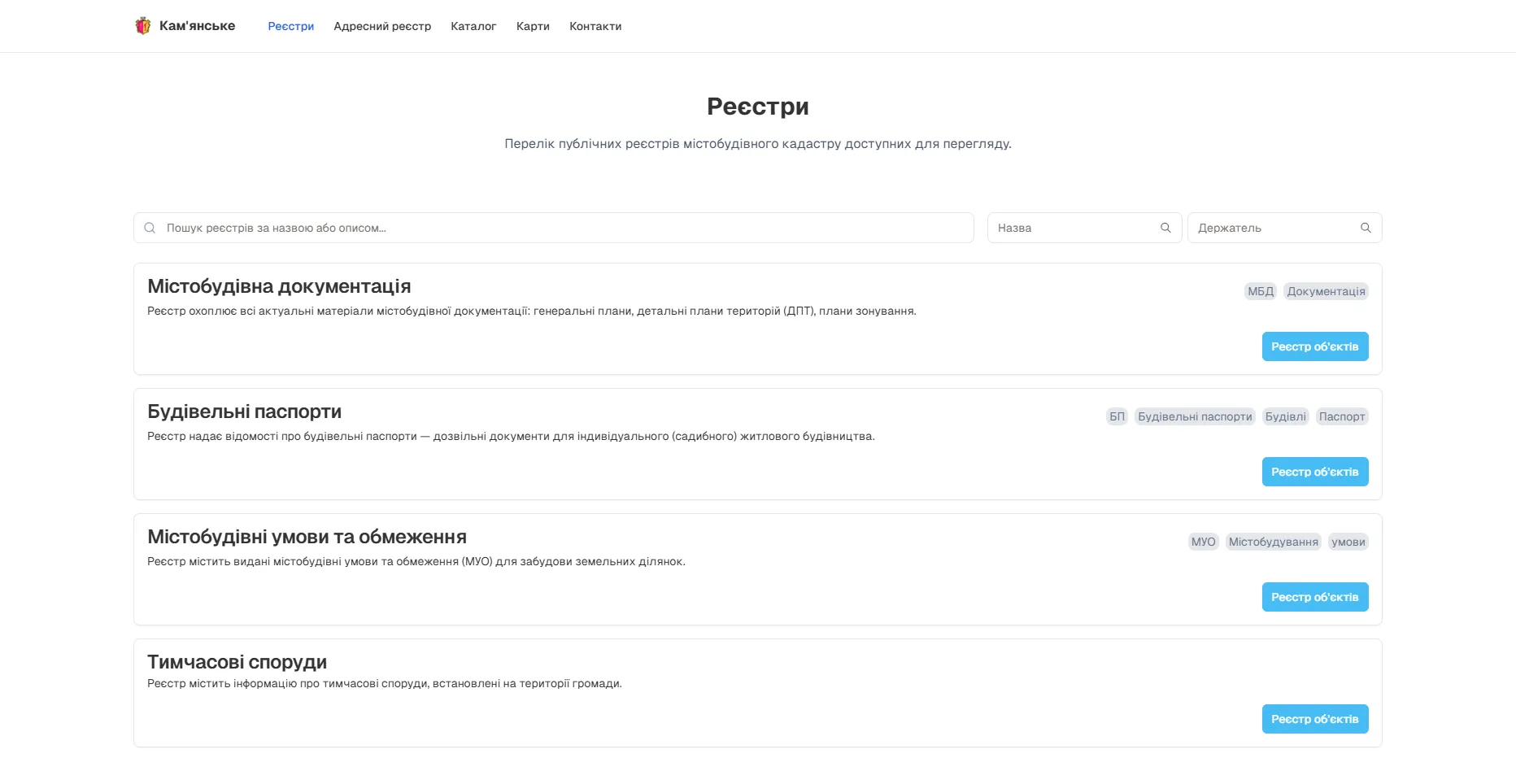 Кам'янське Реєстри Адресний реєстр Каталог Карти Контакти

Реєстри

Перелік публічних реєстрів містобудівного кадастру доступних для перегляду.

Пошук реєстрів за назвою або описом...

Назва

Держатель

Містобудівна документація

МБД Документація

Реєстр охоплює всі актуальні матеріали містобудівної документації: генеральні плани, детальні плани територій (ДПТ), плани зонування.

Реєстр об'єктів

Будівельні паспорти

БП Будівельні паспорти Будівлі Паспорт

Реєстр надає відомості про будівельні паспорти — дозвільні документи для індивідуального (садибного) житлового будівництва.

Реєстр об'єктів

Містобудівні умови та обмеження

МУО Містобудування умови

Реєстр містить видані містобудівні умови та обмеження (МУО) для забудови земельних ділянок.

Реєстр об'єктів

Тимчасові споруди

Реєстр містить інформацію про тимчасові споруди, встановлені на території громади.

Реєстр об'єктів